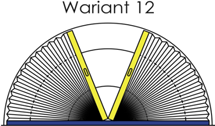 Wariant 12